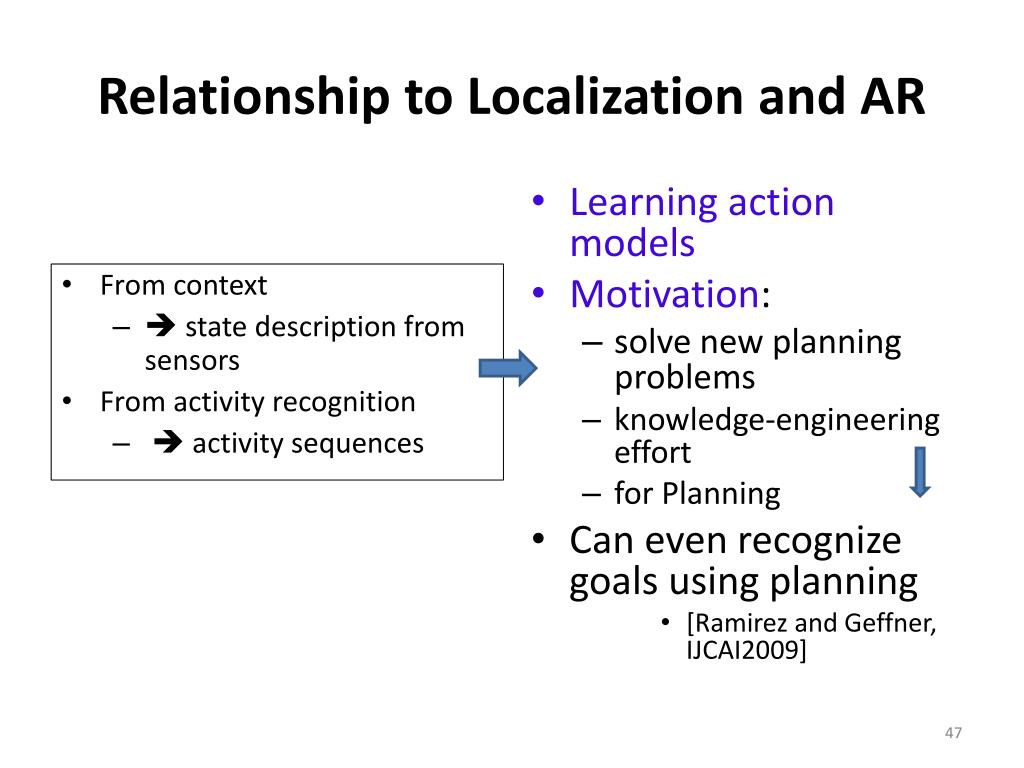 Relationship to Localization and AR

• From context
– ➔ state description from sensors
• From activity recognition
– ➔ activity sequences

• Learning action models
• Motivation:
– solve new planning problems
– knowledge-engineering effort
– for Planning
• Can even recognize goals using planning
• [Ramirez and Geffner, IJCAI2009]

47